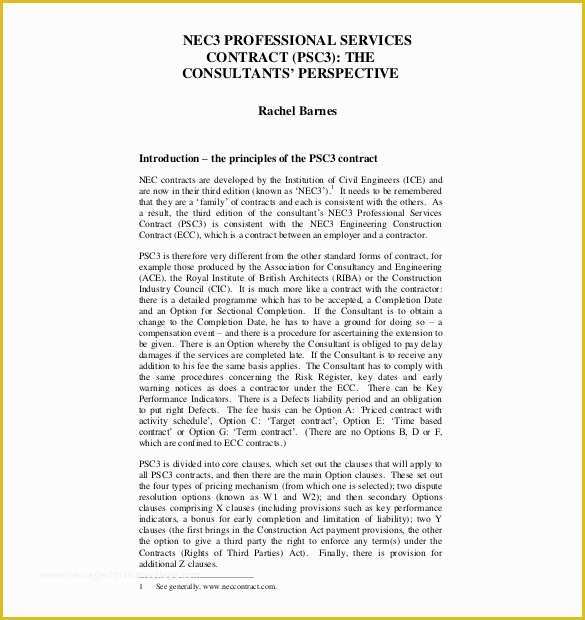 NEC3 PROFESSIONAL SERVICES CONTRACT (PSC3): THE CONSULTANTS' PERSPECTIVE

Rachel Barnes

Introduction – the principles of the PSC3 contract

NEC contracts are developed by the Institution of Civil Engineers (ICE) and are now in their third edition (known as 'NEC3').$^1$ It needs to be remembered that they are a 'family' of contracts and each is consistent with the others. As a result, the third edition of the consultant's NEC3 Professional Services Contract (PSC3) is consistent with the NEC3 Engineering Construction Contract (ECC), which is a contract between an employer and a contractor.

PSC3 is therefore very different from the other standard forms of contract, for example those produced by the Association for Consultancy and Engineering (ACE), the Royal Institute of British Architects (RIBA) or the Construction Industry Council (CIC). It is much more like a contract with the contractor: there is a detailed programme which has to be accepted, a Completion Date and an Option for Sectional Completion. If the Consultant is to obtain a change to the Completion Date, he has to have a ground for doing so – a compensation event – and there is a procedure for ascertaining the extension to be given. There is an Option whereby the Consultant is obliged to pay delay damages if the services are completed late. If the Consultant is to receive any addition to his fee the same basis applies. The Consultant has to comply with the same procedures concerning the Risk Register, key dates and early warning notices as does a contractor under the ECC. There can be Key Performance Indicators. There is a Defects liability period and an obligation to put right Defects. The fee basis can be Option A: 'Priced contract with activity schedule', Option C: 'Target contract', Option E: 'Time based contract' or Option G: 'Term contract'. (There are no Options B, D or F, which are confined to ECC contracts.)

PSC3 is divided into core clauses, which set out the clauses that will apply to all PSC3 contracts, and then there are the main Option clauses. These set out the four types of pricing mechanism (from which one is selected); two dispute resolution options (known as W1 and W2); and then secondary Options clauses comprising X clauses (including provisions such as key performance indicators, a bonus for early completion and limitation of liability); two Y clauses (the first brings in the Construction Act payment provisions, the other the option to give a third party the right to enforce any term(s) under the Contracts (Rights of Third Parties) Act). Finally, there is provision for additional Z clauses.

1 See generally, www.neccontract.com.